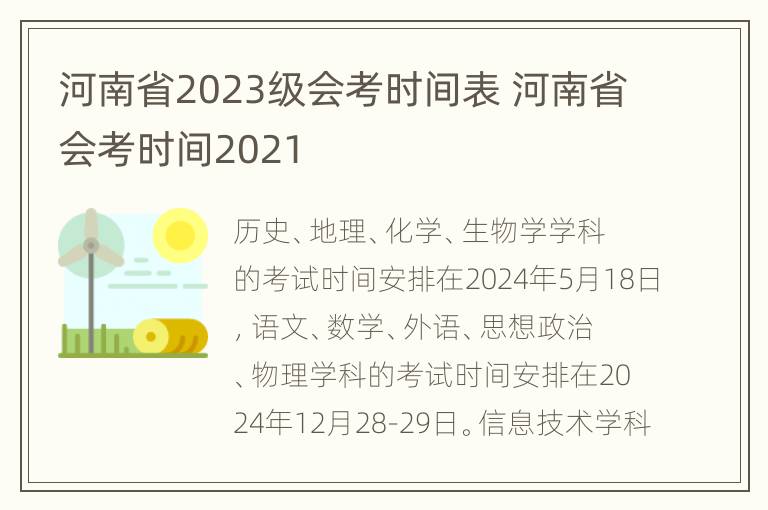 河南省2023级会考时间表 河南省会考时间2021

历史、地理、化学、生物学学科的考试时间安排在2024年5月18日，语文、数学、外语、思想政治、物理学科的考试时间安排在2024年12月28-29日。信息技术学科